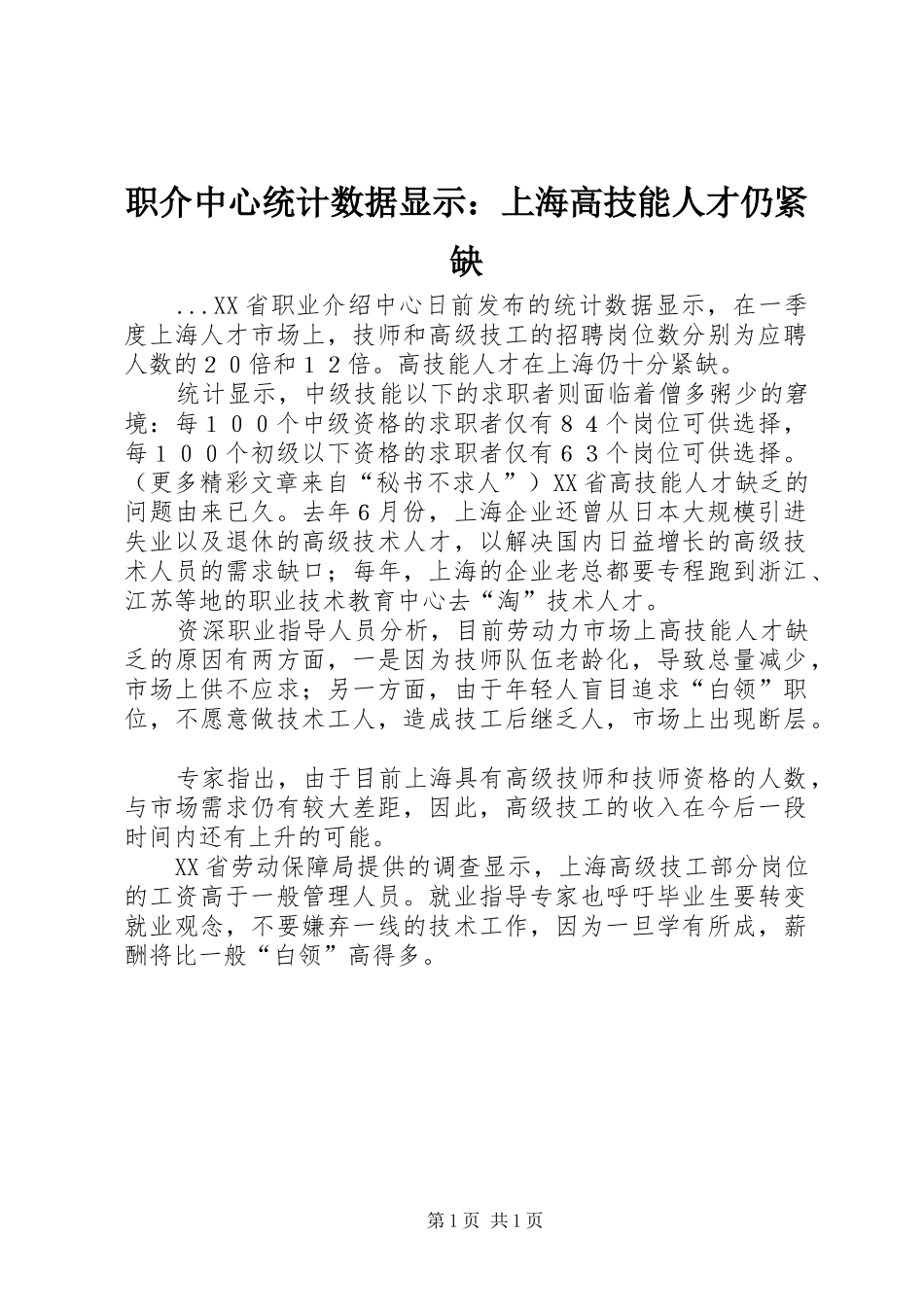 职介中心统计数据显示：上海高技能人才仍紧缺

...XX省职业介绍中心日前发布的统计数据显示，在一季度上海人才市场上，技师和高级技工的招聘岗位数分别为应聘人数的２０倍和１２倍。高技能人才在上海仍十分紧缺。

统计显示，中级技能以下的求职者则面临着僧多粥少的窘境：每１００个中级资格的求职者仅有８４个岗位可供选择，每１００个初级以下资格的求职者仅有６３个岗位可供选择。（更多精彩文章来自“秘书不求人”）XX省高技能人才缺乏的问题由来已久。去年6月份，上海企业还曾从日本大规模引进失业以及退休的高级技术人才，以解决国内日益增长的高级技术人员的需求缺口；每年，上海的企业老总都要专程跑到浙江、江苏等地的职业技术教育中心去“淘”技术人才。

资深职业指导人员分析，目前劳动力市场上高技能人才缺乏的原因有两方面，一是因为技师队伍老龄化，导致总量减少，市场上供不应求；另一方面，由于年轻人盲目追求“白领”职位，不愿意做技术工人，造成技工后继乏人，市场上出现断层。

专家指出，由于目前上海具有高级技师和技师资格的人数，与市场需求仍有较大差距，因此，高级技工的收入在今后一段时间内还有上升的可能。

XX省劳动保障局提供的调查显示，上海高级技工部分岗位的工资高于一般管理人员。就业指导专家也呼吁毕业生要转变就业观念，不要嫌弃一线的技术工作，因为一旦学有所成，薪酬将比一般“白领”高得多。

第1页 共1页